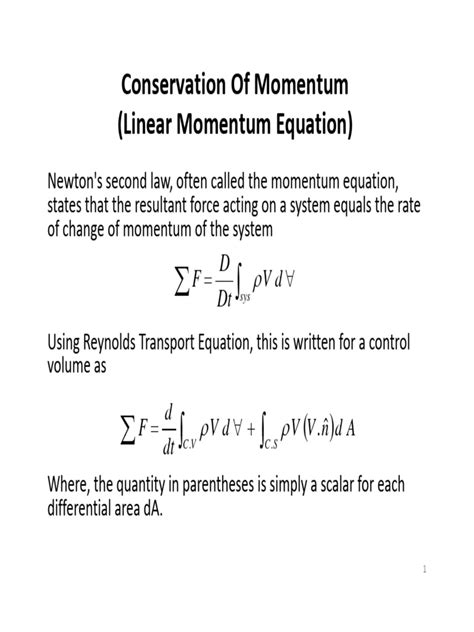 Conservation Of Momentum
(Linear Momentum Equation)

Newton's second law, often called the momentum equation, states that the resultant force acting on a system equals the rate of change of momentum of the system

$\sum F = \frac{D}{Dt}\int_{sys} \rho V \, d\forall$

Using Reynolds Transport Equation, this is written for a control volume as

$\sum F = \frac{d}{dt}\int_{C.V} \rho V \, d\forall + \int_{C.S} \rho V (V.\hat{n}) d A$

Where, the quantity in parentheses is simply a scalar for each differential area dA.

1